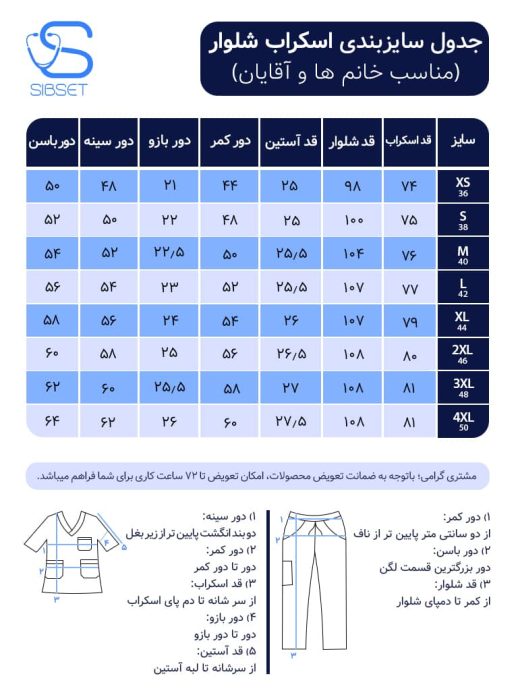 SIBSET

جدول سایزبندی اسکراب شلوار
(مناسب خانم ها و آقایان)

| سایز | قد اسکراب | قد شلوار | قد آستین | دور کمر | دور بازو | دور سینه | دور باسن |
|---|---|---|---|---|---|---|---|
| XS 36 | ۷۴ | ۹۸ | ۲۵ | ۴۴ | ۲۱ | ۴۸ | ۵۰ |
| S 38 | ۷۵ | ۱۰۰ | ۲۵ | ۴۸ | ۲۲ | ۵۰ | ۵۲ |
| M 40 | ۷۶ | ۱۰۴ | ۲۵/۵ | ۵۰ | ۲۲/۵ | ۵۲ | ۵۴ |
| L 42 | ۷۷ | ۱۰۷ | ۲۵/۵ | ۵۲ | ۲۳ | ۵۴ | ۵۶ |
| XL 44 | ۷۹ | ۱۰۷ | ۲۶ | ۵۴ | ۲۴ | ۵۶ | ۵۸ |
| 2XL 46 | ۸۰ | ۱۰۸ | ۲۶/۵ | ۵۶ | ۲۵ | ۵۸ | ۶۰ |
| 3XL 48 | ۸۱ | ۱۰۸ | ۲۷ | ۵۸ | ۲۵/۵ | ۶۰ | ۶۲ |
| 4XL 50 | ۸۱ | ۱۰۸ | ۲۷/۵ | ۶۰ | ۲۶ | ۶۲ | ۶۴ |

مشتری گرامی؛ باتوجه به ضمانت تعویض محصولات، امکان تعویض تا ۷۲ ساعت کاری برای شما فراهم میباشد.

۱) دور کمر:
از دو سانتی متر پایین تر از ناف
۲) دور باسن:
دور بزرگترین قسمت لگن
۳) قد شلوار:
از کمر تا دمپای شلوار

۱
۲
۳

۱) دور سینه:
دوبند انگشت پایین تر از زیر بغل
۲) دور کمر:
دور تا دور کمر
۳) قد اسکراب:
از سر شانه تا دم پای اسکراب
۴) دور بازو:
دور تا دور بازو
۵) قد آستین:
از سرشانه تا لبه آستین

۱
۲
۳
۴
۵